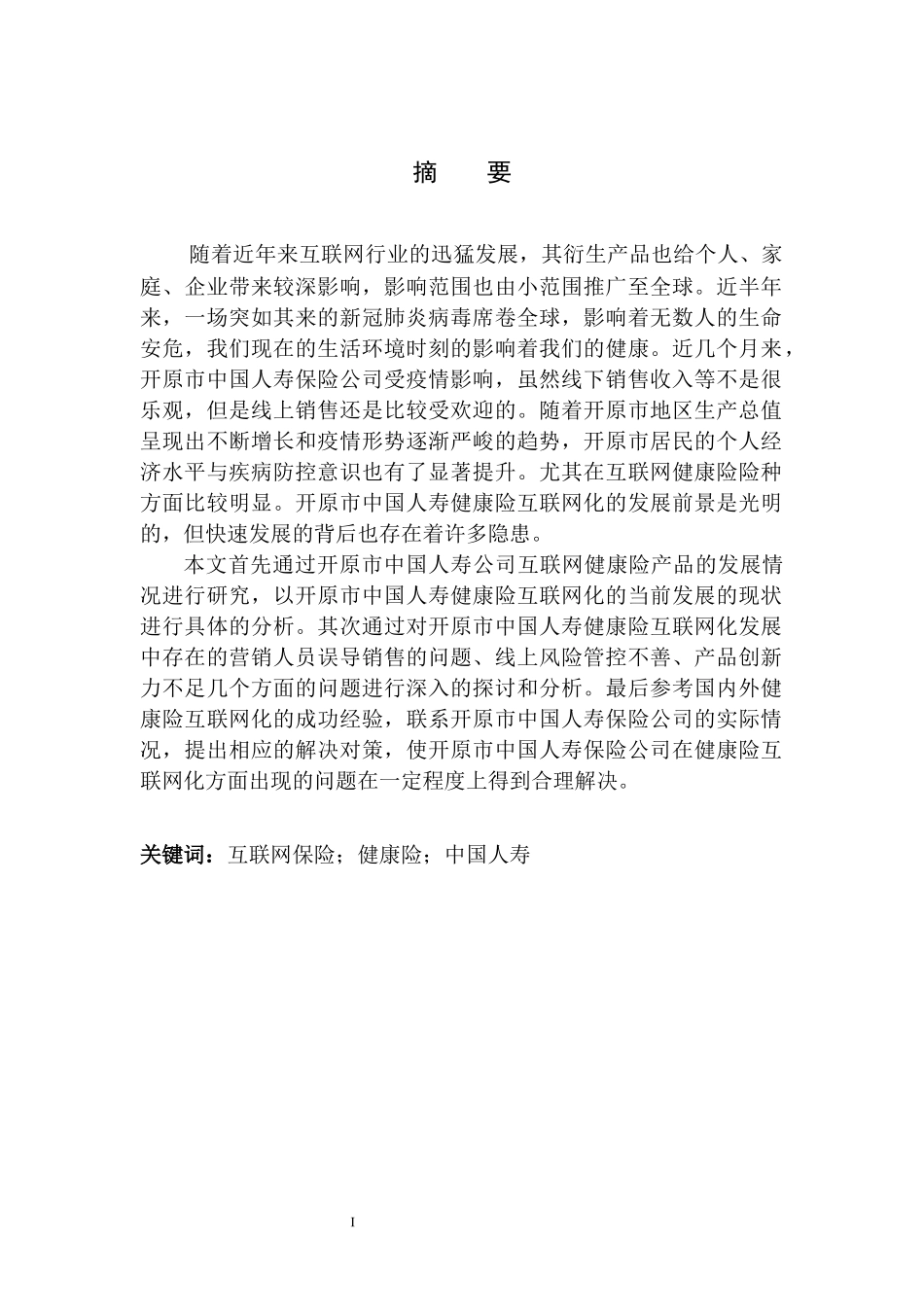 摘　要

随着近年来互联网行业的迅猛发展，其衍生产品也给个人、家庭、企业带来较深影响，影响范围也由小范围推广至全球。近半年来，一场突如其来的新冠肺炎病毒席卷全球，影响着无数人的生命安危，我们现在的生活环境时刻的影响着我们的健康。近几个月来，开原市中国人寿保险公司受疫情影响，虽然线下销售收入等不是很乐观，但是线上销售还是比较受欢迎的。随着开原市地区生产总值呈现出不断增长和疫情形势逐渐严峻的趋势，开原市居民的个人经济水平与疾病防控意识也有了显著提升。尤其在互联网健康险险种方面比较明显。开原市中国人寿健康险互联网化的发展前景是光明的，但快速发展的背后也存在着许多隐患。

本文首先通过开原市中国人寿公司互联网健康险产品的发展情况进行研究，以开原市中国人寿健康险互联网化的当前发展的现状进行具体的分析。其次通过对开原市中国人寿健康险互联网化发展中存在的营销人员误导销售的问题、线上风险管控不善、产品创新力不足几个方面的问题进行深入的探讨和分析。最后参考国内外健康险互联网化的成功经验，联系开原市中国人寿保险公司的实际情况，提出相应的解决对策，使开原市中国人寿保险公司在健康险互联网化方面出现的问题在一定程度上得到合理解决。

关键词：互联网保险；健康险；中国人寿

I